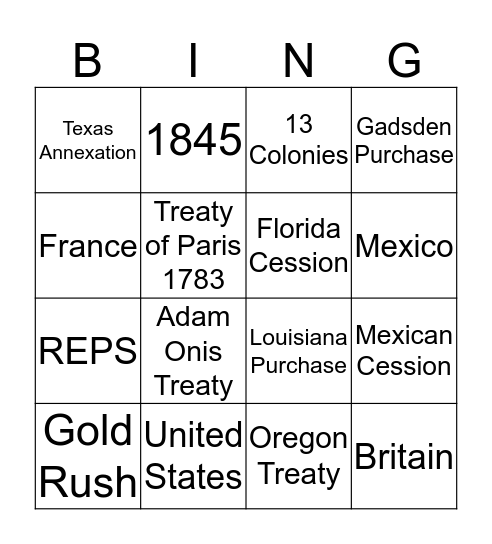 | B | I | N | G |
|---|---|---|---|
| Texas Annexation | 1845 | 13 Colonies | Gadsden Purchase |
| France | Treaty of Paris 1783 | Florida Cession | Mexico |
| REPS | Adam Onis Treaty | Louisiana Purchase | Mexican Cession |
| Gold Rush | United States | Oregon Treaty | Britain |